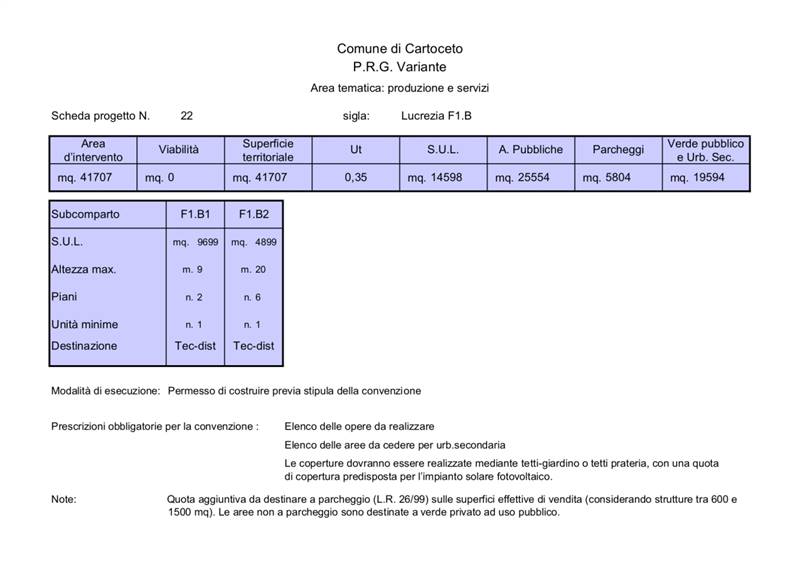 Comune di Cartoceto
P.R.G. Variante
Area tematica: produzione e servizi

Scheda progetto N. 22 sigla: Lucrezia F1.B

| Area d'intervento | Viabilità | Superficie territoriale | Ut | S.U.L. | A. Pubbliche | Parcheggi | Verde pubblico e Urb. Sec. |
|---|---|---|---|---|---|---|---|
| mq. 41707 | mq. 0 | mq. 41707 | 0,35 | mq. 14598 | mq. 25554 | mq. 5804 | mq. 19594 |

| Subcomparto | F1.B1 | F1.B2 |
|---|---|---|
| S.U.L. | mq. 9699 | mq. 4899 |
| Altezza max. | m. 9 | m. 20 |
| Piani | n. 2 | n. 6 |
| Unità minime | n. 1 | n. 1 |
| Destinazione | Tec-dist | Tec-dist |

Modalità di esecuzione: Permesso di costruire previa stipula della convenzione

Prescrizioni obbligatorie per la convenzione : Elenco delle opere da realizzare

Elenco delle aree da cedere per urb.secondaria

Le coperture dovranno essere realizzate mediante tetti-giardino o tetti prateria, con una quota di copertura predisposta per l'impianto solare fotovoltaico.

Note: Quota aggiuntiva da destinare a parcheggio (L.R. 26/99) sulle superfici effettive di vendita (considerando strutture tra 600 e 1500 mq). Le aree non a parcheggio sono destinate a verde privato ad uso pubblico.